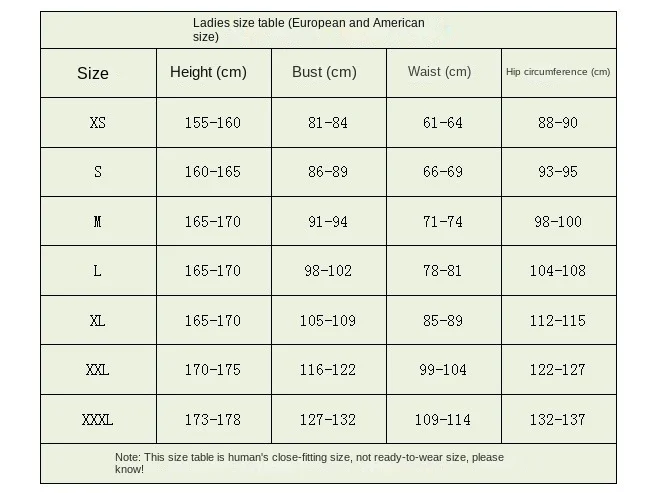 Ladies size table (European and American size)

| Size | Height (cm) | Bust (cm) | Waist (cm) | Hip circumference (cm) |
|---|---|---|---|---|
| XS | 155-160 | 81-84 | 61-64 | 88-90 |
| S | 160-165 | 86-89 | 66-69 | 93-95 |
| M | 165-170 | 91-94 | 71-74 | 98-100 |
| L | 165-170 | 98-102 | 78-81 | 104-108 |
| XL | 165-170 | 105-109 | 85-89 | 112-115 |
| XXL | 170-175 | 116-122 | 99-104 | 122-127 |
| XXXL | 173-178 | 127-132 | 109-114 | 132-137 |

Note: This size table is human's close-fitting size, not ready-to-wear size, please know!